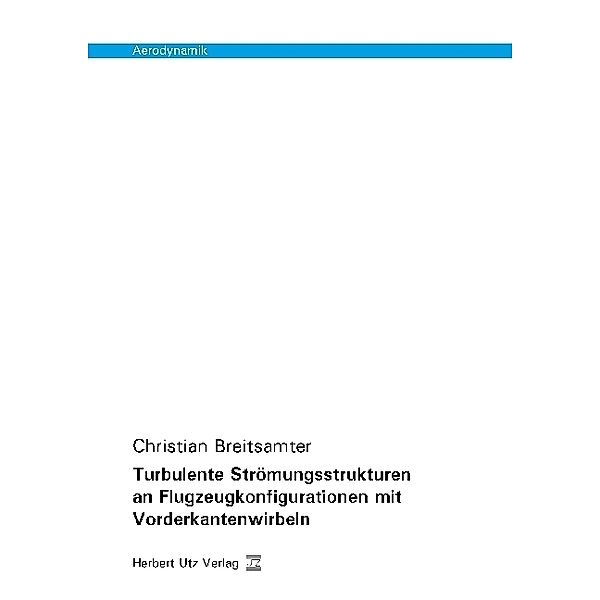 Aerodynamik

Christian Breitsamter

Turbulente Strömungsstrukturen an Flugzeugkonfigurationen mit Vorderkantenwirbeln

Herbert Utz Verlag